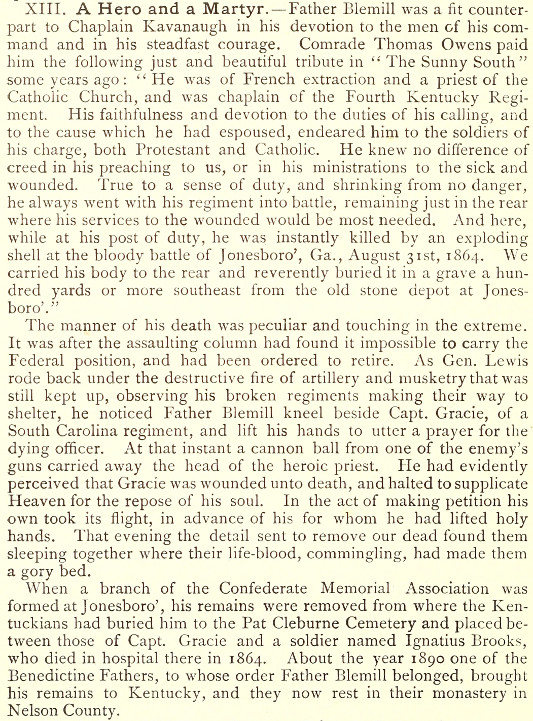 XIII. A Hero and a Martyr.—Father Blemill was a fit counterpart to Chaplain Kavanaugh in his devotion to the men of his command and in his steadfast courage. Comrade Thomas Owens paid him the following just and beautiful tribute in "The Sunny South" some years ago: "He was of French extraction and a priest of the Catholic Church, and was chaplain of the Fourth Kentucky Regiment. His faithfulness and devotion to the duties of his calling, and to the cause which he had espoused, endeared him to the soldiers of his charge, both Protestant and Catholic. He knew no difference of creed in his preaching to us, or in his ministrations to the sick and wounded. True to a sense of duty, and shrinking from no danger, he always went with his regiment into battle, remaining just in the rear where his services to the wounded would be most needed. And here, while at his post of duty, he was instantly killed by an exploding shell at the bloody battle of Jonesboro', Ga., August 31st, 1864. We carried his body to the rear and reverently buried it in a grave a hundred yards or more southeast from the old stone depot at Jonesboro'."

The manner of his death was peculiar and touching in the extreme. It was after the assaulting column had found it impossible to carry the Federal position, and had been ordered to retire. As Gen. Lewis rode back under the destructive fire of artillery and musketry that was still kept up, observing his broken regiments making their way to shelter, he noticed Father Blemill kneel beside Capt. Gracie, of a South Carolina regiment, and lift his hands to utter a prayer for the dying officer. At that instant a cannon ball from one of the enemy's guns carried away the head of the heroic priest. He had evidently perceived that Gracie was wounded unto death, and halted to supplicate Heaven for the repose of his soul. In the act of making petition his own took its flight, in advance of his for whom he had lifted holy hands. That evening the detail sent to remove our dead found them sleeping together where their life-blood, commingling, had made them a gory bed.

When a branch of the Confederate Memorial Association was formed at Jonesboro', his remains were removed from where the Kentuckians had buried him to the Pat Cleburne Cemetery and placed between those of Capt. Gracie and a soldier named Ignatius Brooks, who died in hospital there in 1864. About the year 1890 one of the Benedictine Fathers, to whose order Father Blemill belonged, brought his remains to Kentucky, and they now rest in their monastery in Nelson County.